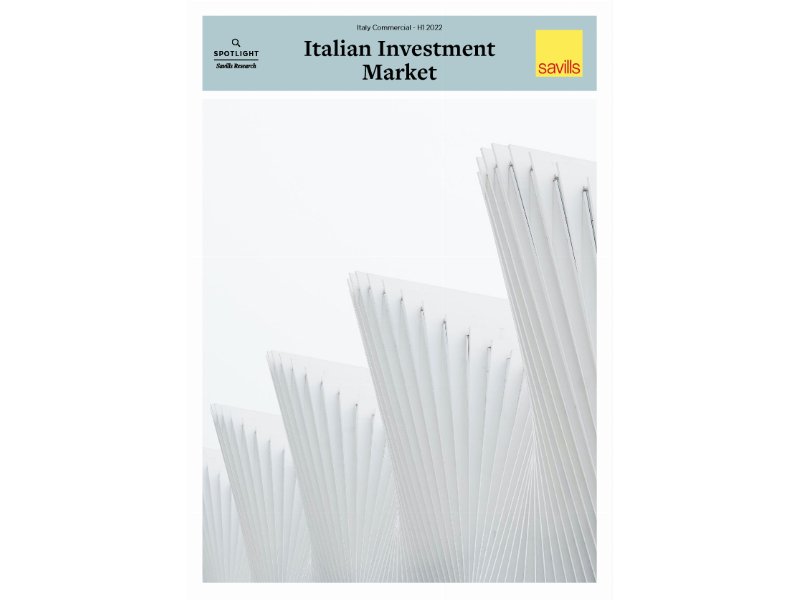 Italy Commercial - H1 2022

SPOTLIGHT
Savills Research

Italian Investment Market

savills